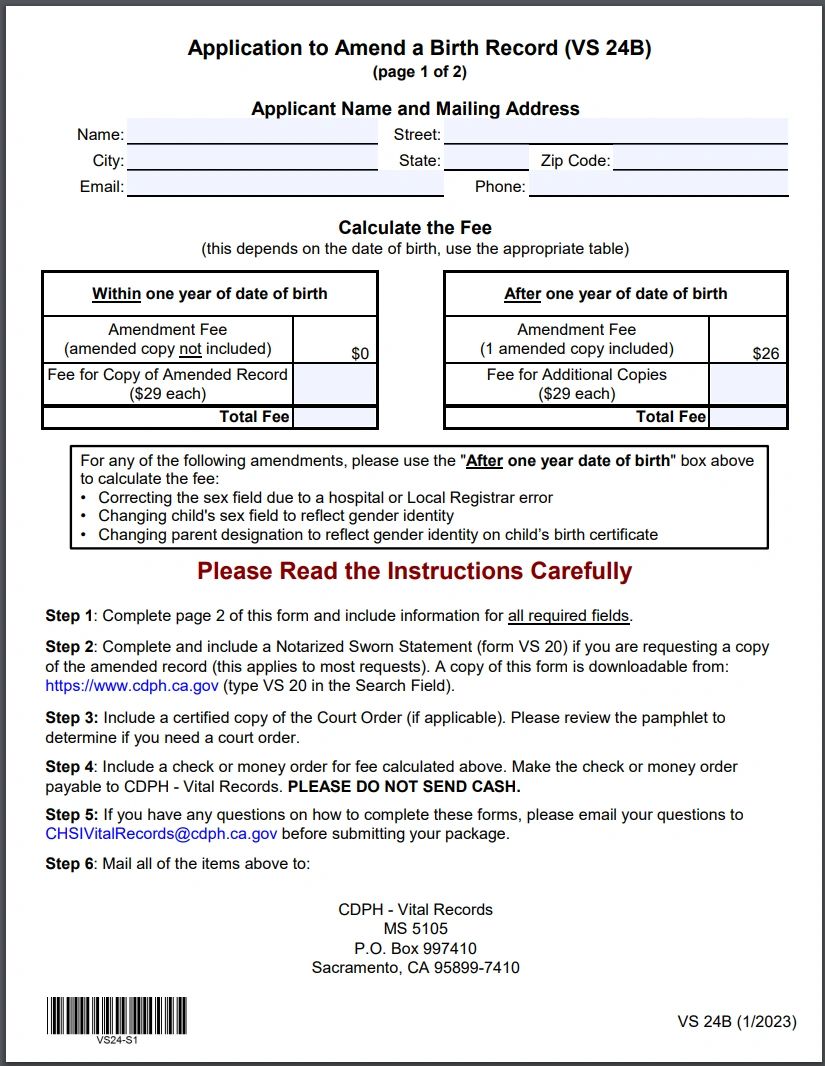 Application to Amend a Birth Record (VS 24B)
(page 1 of 2)

Applicant Name and Mailing Address

Name:
Street:
City:
State:
Zip Code:
Email:
Phone:

Calculate the Fee
(this depends on the date of birth, use the appropriate table)

| Within one year of date of birth | |
|---|---|
| Amendment Fee (amended copy not included) | $0 |
| Fee for Copy of Amended Record ($29 each) | |
| Total Fee | |

| After one year of date of birth | |
|---|---|
| Amendment Fee (1 amended copy included) | $26 |
| Fee for Additional Copies ($29 each) | |
| Total Fee | |

For any of the following amendments, please use the "After one year date of birth" box above to calculate the fee:
• Correcting the sex field due to a hospital or Local Registrar error
• Changing child's sex field to reflect gender identity
• Changing parent designation to reflect gender identity on child's birth certificate

Please Read the Instructions Carefully

Step 1: Complete page 2 of this form and include information for all required fields.

Step 2: Complete and include a Notarized Sworn Statement (form VS 20) if you are requesting a copy of the amended record (this applies to most requests). A copy of this form is downloadable from: https://www.cdph.ca.gov (type VS 20 in the Search Field).

Step 3: Include a certified copy of the Court Order (if applicable). Please review the pamphlet to determine if you need a court order.

Step 4: Include a check or money order for fee calculated above. Make the check or money order payable to CDPH - Vital Records. PLEASE DO NOT SEND CASH.

Step 5: If you have any questions on how to complete these forms, please email your questions to CHSIVitalRecords@cdph.ca.gov before submitting your package.

Step 6: Mail all of the items above to:

CDPH - Vital Records
MS 5105
P.O. Box 997410
Sacramento, CA 95899-7410

VS24-S1

VS 24B (1/2023)